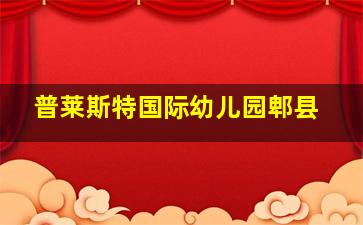 普莱斯特国际幼儿园郫县